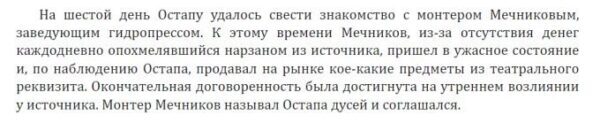 На шестой день Остапу удалось свести знакомство с монтером Мечниковым, заведующим гидропрессом. К этому времени Мечников, из-за отсутствия денег каждодневно опохмелявшийся нарзаном из источника, пришел в ужасное состояние и, по наблюдению Остапа, продавал на рынке кое-какие предметы из театрального реквизита. Окончательная договоренность была достигнута на утреннем возлиянии у источника. Монтер Мечников называл Остапа дусей и соглашался.